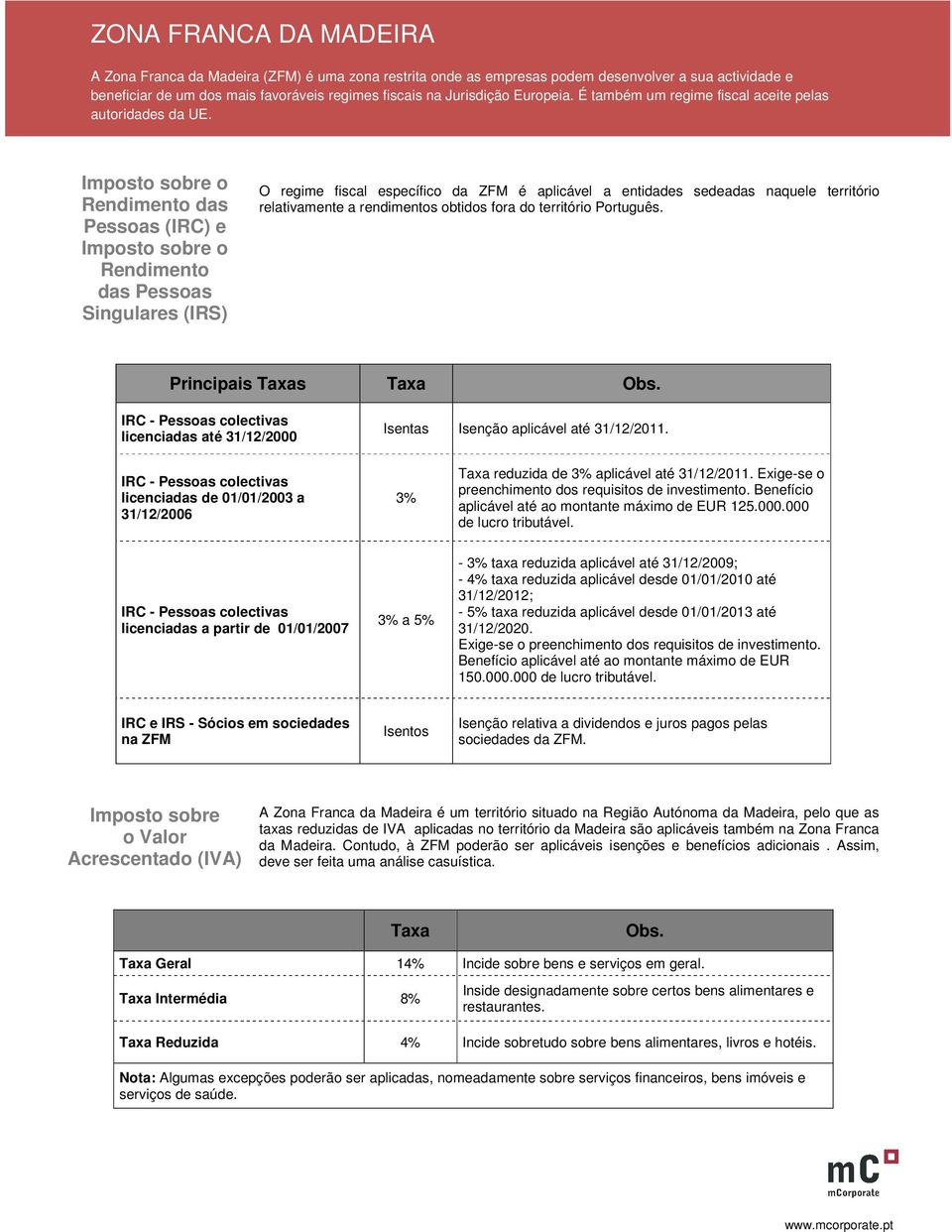 ZONA FRANCA DA MADEIRA

A Zona Franca da Madeira (ZFM) é uma zona restrita onde as empresas podem desenvolver a sua actividade e beneficiar de um dos mais favoráveis regimes fiscais na Jurisdição Europeia. É também um regime fiscal aceite pelas autoridades da UE.

Imposto sobre o Rendimento das Pessoas (IRC) e Imposto sobre o Rendimento das Pessoas Singulares (IRS)

O regime fiscal específico da ZFM é aplicável a entidades sedeadas naquele território relativamente a rendimentos obtidos fora do território Português.

| Principais Taxas | Taxa | Obs. |
|---|---|---|
| IRC - Pessoas colectivas licenciadas até 31/12/2000 | Isentas | Isenção aplicável até 31/12/2011. |
| IRC - Pessoas colectivas licenciadas de 01/01/2003 a 31/12/2006 | 3% | Taxa reduzida de 3% aplicável até 31/12/2011. Exige-se o preenchimento dos requisitos de investimento. Benefício aplicável até ao montante máximo de EUR 125.000.000 de lucro tributável. |
| IRC - Pessoas colectivas licenciadas a partir de 01/01/2007 | 3% a 5% | - 3% taxa reduzida aplicável até 31/12/2009; - 4% taxa reduzida aplicável desde 01/01/2010 até 31/12/2012; - 5% taxa reduzida aplicável desde 01/01/2013 até 31/12/2020. Exige-se o preenchimento dos requisitos de investimento. Benefício aplicável até ao montante máximo de EUR 150.000.000 de lucro tributável. |
| IRC e IRS - Sócios em sociedades na ZFM | Isentos | Isenção relativa a dividendos e juros pagos pelas sociedades da ZFM. |

Imposto sobre o Valor Acrescentado (IVA)

A Zona Franca da Madeira é um território situado na Região Autónoma da Madeira, pelo que as taxas reduzidas de IVA aplicadas no território da Madeira são aplicáveis também na Zona Franca da Madeira. Contudo, à ZFM poderão ser aplicáveis isenções e benefícios adicionais . Assim, deve ser feita uma análise casuística.

| | Taxa | Obs. |
|---|---|---|
| Taxa Geral | 14% | Incide sobre bens e serviços em geral. |
| Taxa Intermédia | 8% | Inside designadamente sobre certos bens alimentares e restaurantes. |
| Taxa Reduzida | 4% | Incide sobretudo sobre bens alimentares, livros e hotéis. |

Nota: Algumas excepções poderão ser aplicadas, nomeadamente sobre serviços financeiros, bens imóveis e serviços de saúde.

mC mCorporate

www.mcorporate.pt